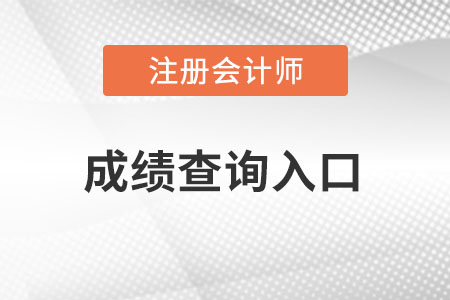 注册会计师

成绩查询入口